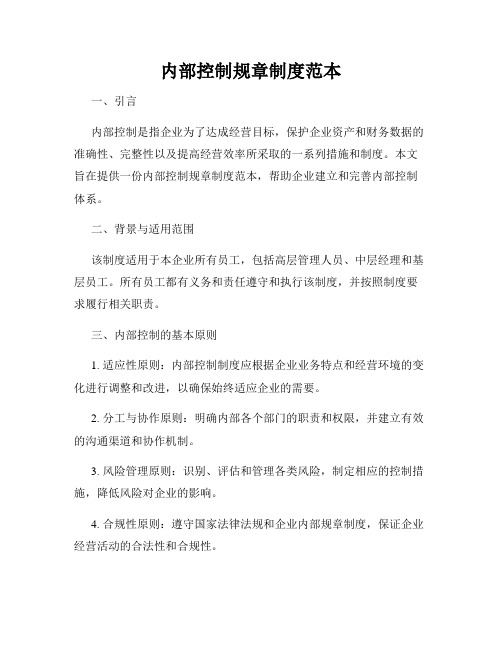 内部控制规章制度范本

一、引言

内部控制是指企业为了达成经营目标，保护企业资产和财务数据的准确性、完整性以及提高经营效率所采取的一系列措施和制度。本文旨在提供一份内部控制规章制度范本，帮助企业建立和完善内部控制体系。

二、背景与适用范围

该制度适用于本企业所有员工，包括高层管理人员、中层经理和基层员工。所有员工都有义务和责任遵守和执行该制度，并按照制度要求履行相关职责。

三、内部控制的基本原则

1. 适应性原则：内部控制制度应根据企业业务特点和经营环境的变化进行调整和改进，以确保始终适应企业的需要。

2. 分工与协作原则：明确内部各个部门的职责和权限，并建立有效的沟通渠道和协作机制。

3. 风险管理原则：识别、评估和管理各类风险，制定相应的控制措施，降低风险对企业的影响。

4. 合规性原则：遵守国家法律法规和企业内部规章制度，保证企业经营活动的合法性和合规性。